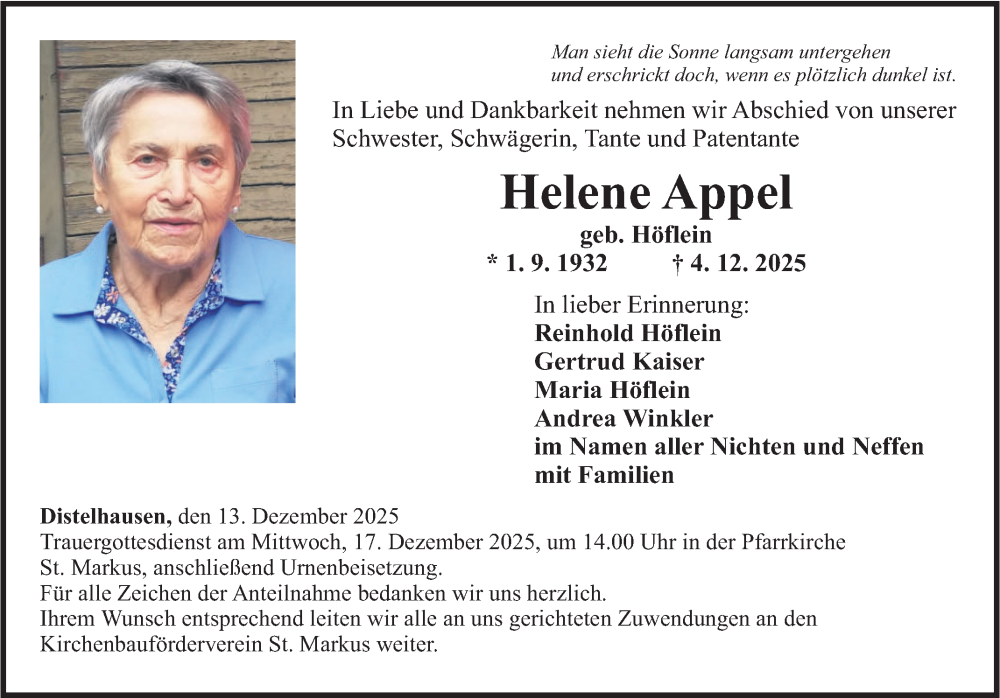 Man sieht die Sonne langsam untergehen
und erschrickt doch, wenn es plötzlich dunkel ist.

In Liebe und Dankbarkeit nehmen wir Abschied von unserer Schwester, Schwägerin, Tante und Patentante

Helene Appel

geb. Höflein

* 1. 9. 1932 † 4. 12. 2025

In lieber Erinnerung:
Reinhold Höflein
Gertrud Kaiser
Maria Höflein
Andrea Winkler
im Namen aller Nichten und Neffen
mit Familien

Distelhausen, den 13. Dezember 2025
Trauergottesdienst am Mittwoch, 17. Dezember 2025, um 14.00 Uhr in der Pfarrkirche St. Markus, anschließend Urnenbeisetzung.
Für alle Zeichen der Anteilnahme bedanken wir uns herzlich.
Ihrem Wunsch entsprechend leiten wir alle an uns gerichteten Zuwendungen an den Kirchenbauförderverein St. Markus weiter.